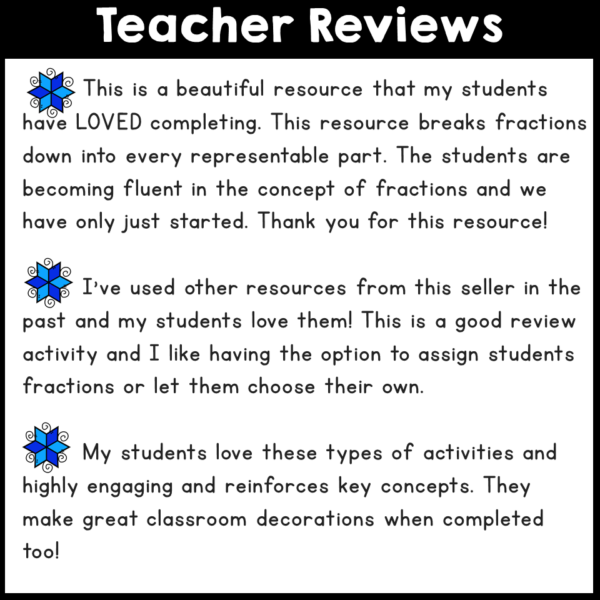 Teacher Reviews

This is a beautiful resource that my students have LOVED completing. This resource breaks fractions down into every representable part. The students are becoming fluent in the concept of fractions and we have only just started. Thank you for this resource!

I've used other resources from this seller in the past and my students love them! This is a good review activity and I like having the option to assign students fractions or let them choose their own.

My students love these types of activities and highly engaging and reinforces key concepts. They make great classroom decorations when completed too!